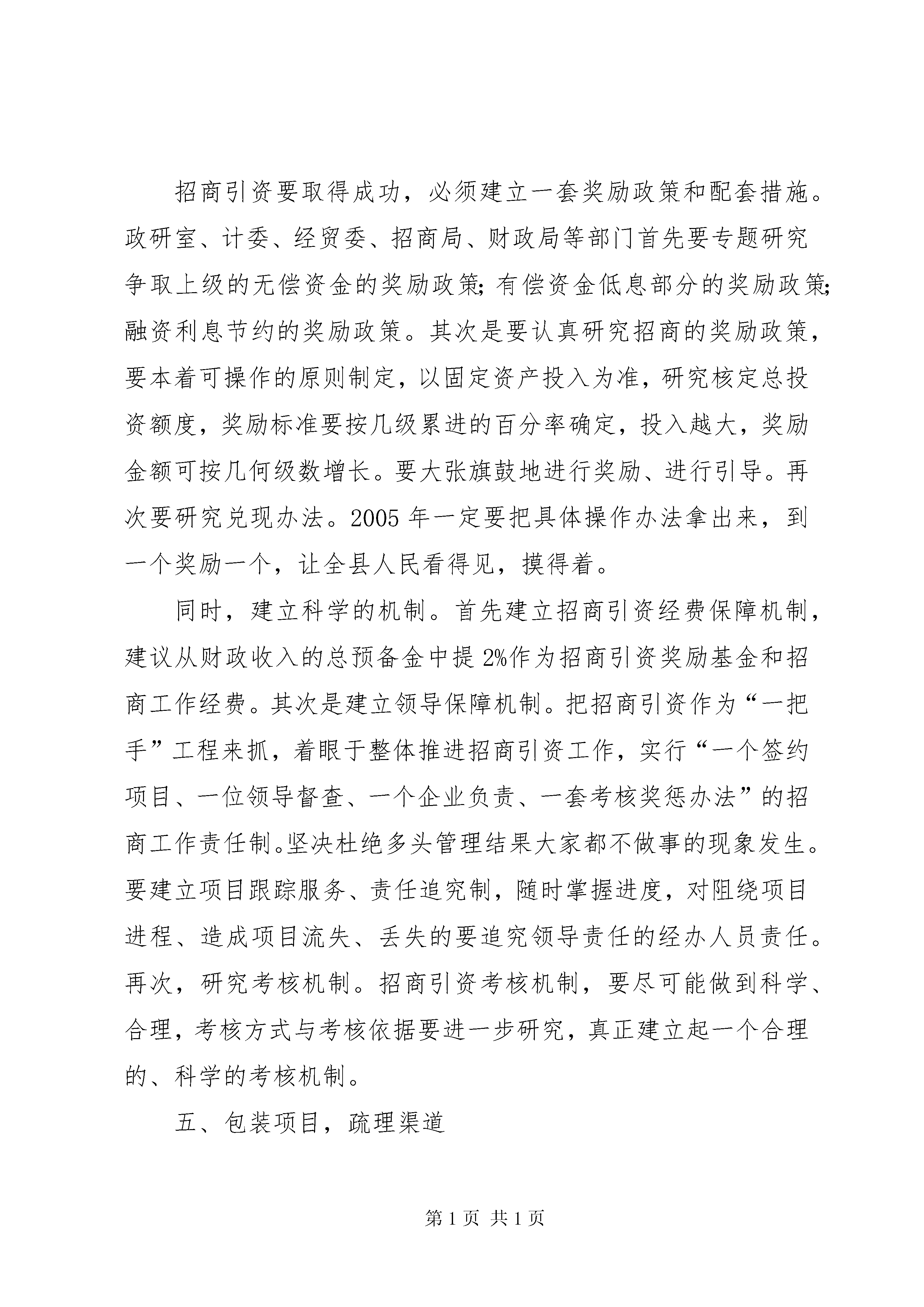 招商引资要取得成功，必须建立一套奖励政策和配套措施。政研室、计委、经贸委、招商局、财政局等部门首先要专题研究争取上级的无偿资金的奖励政策;有偿资金低息部分的奖励政策;融资利息节约的奖励政策。其次是要认真研究招商的奖励政策，要本着可操作的原则制定，以固定资产投入为准，研究核定总投资额度，奖励标准要按几级累进的百分率确定，投入越大，奖励金额可按几何级数增长。要大张旗鼓地进行奖励、进行引导。再次要研究兑现办法。2005 年一定要把具体操作办法拿出来，到一个奖励一个，让全县人民看得见，摸得着。

同时，建立科学的机制。首先建立招商引资经费保障机制，建议从财政收入的总预备金中提 2%作为招商引资奖励基金和招商工作经费。其次是建立领导保障机制。把招商引资作为“一把手”工程来抓，着眼于整体推进招商引资工作，实行“一个签约项目、一位领导督查、一个企业负责、一套考核奖惩办法”的招商工作责任制。坚决杜绝多头管理结果大家都不做事的现象发生。要建立项目跟踪服务、责任追究制，随时掌握进度，对阻绕项目进程、造成项目流失、丢失的要追究领导责任的经办人员责任。再次，研究考核机制。招商引资考核机制，要尽可能做到科学、合理，考核方式与考核依据要进一步研究，真正建立起一个合理的、科学的考核机制。

五、包装项目，疏理渠道

第 1 页 共 1 页